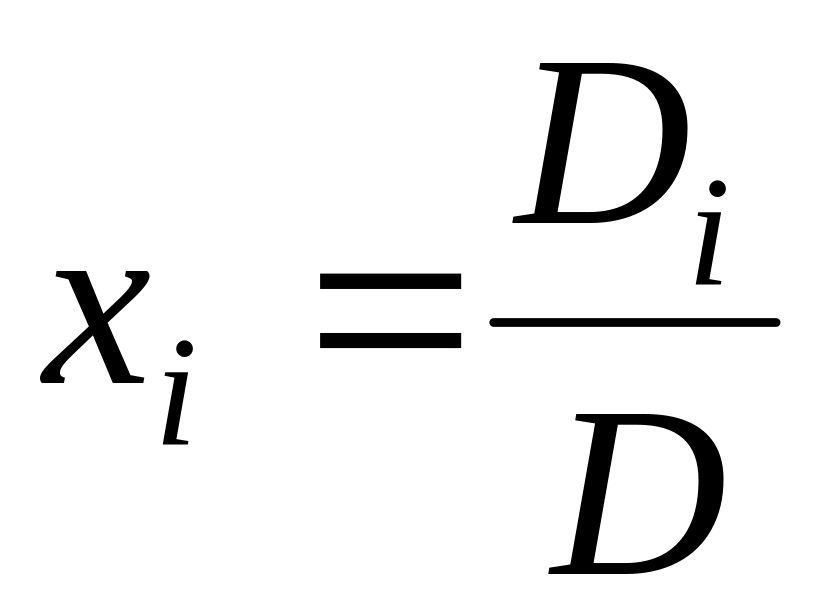 $x_i = \frac{D_i}{D}$